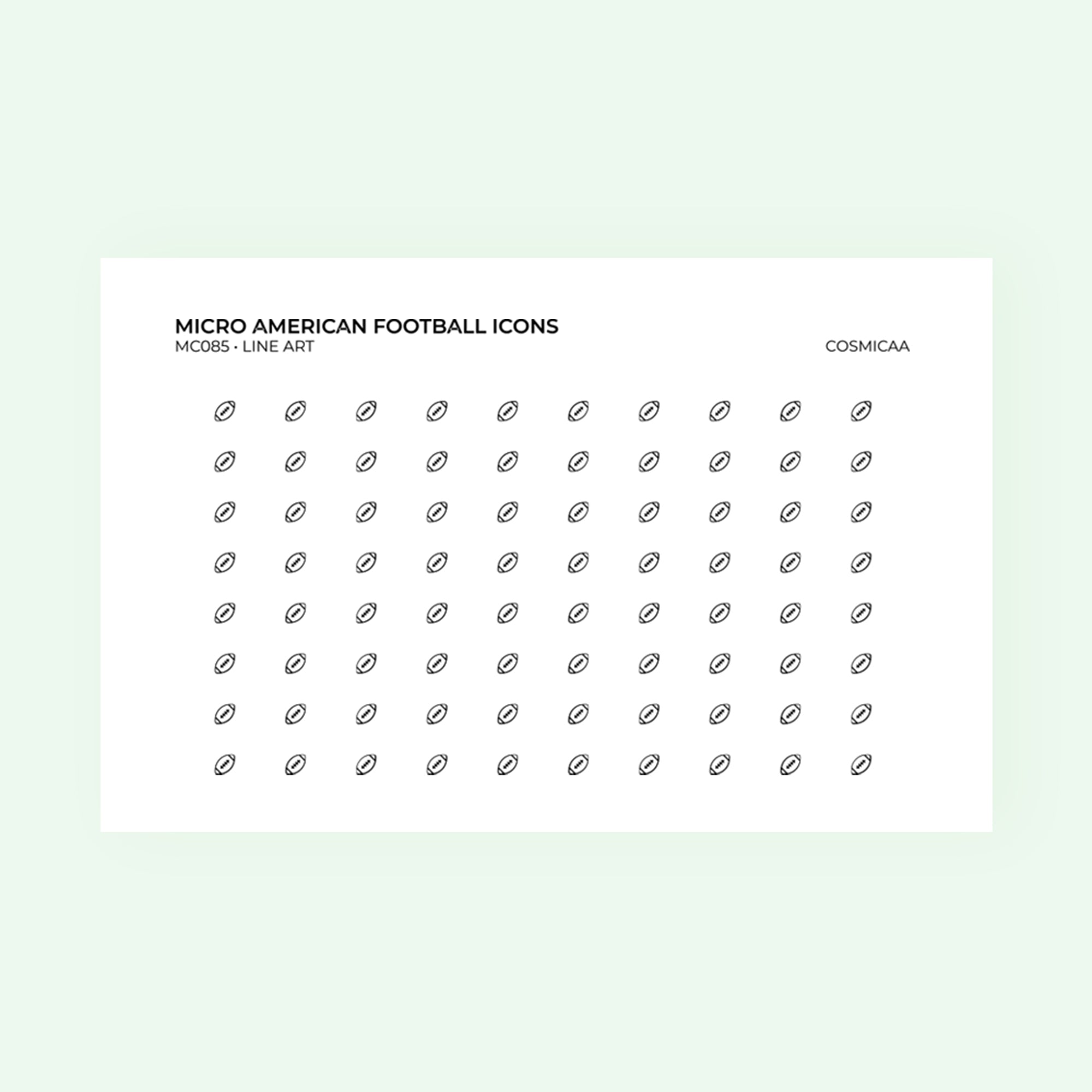 MICRO AMERICAN FOOTBALL ICONS
MC085 • LINE ART

COSMICAA